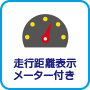 走行距離表示
メーター付き